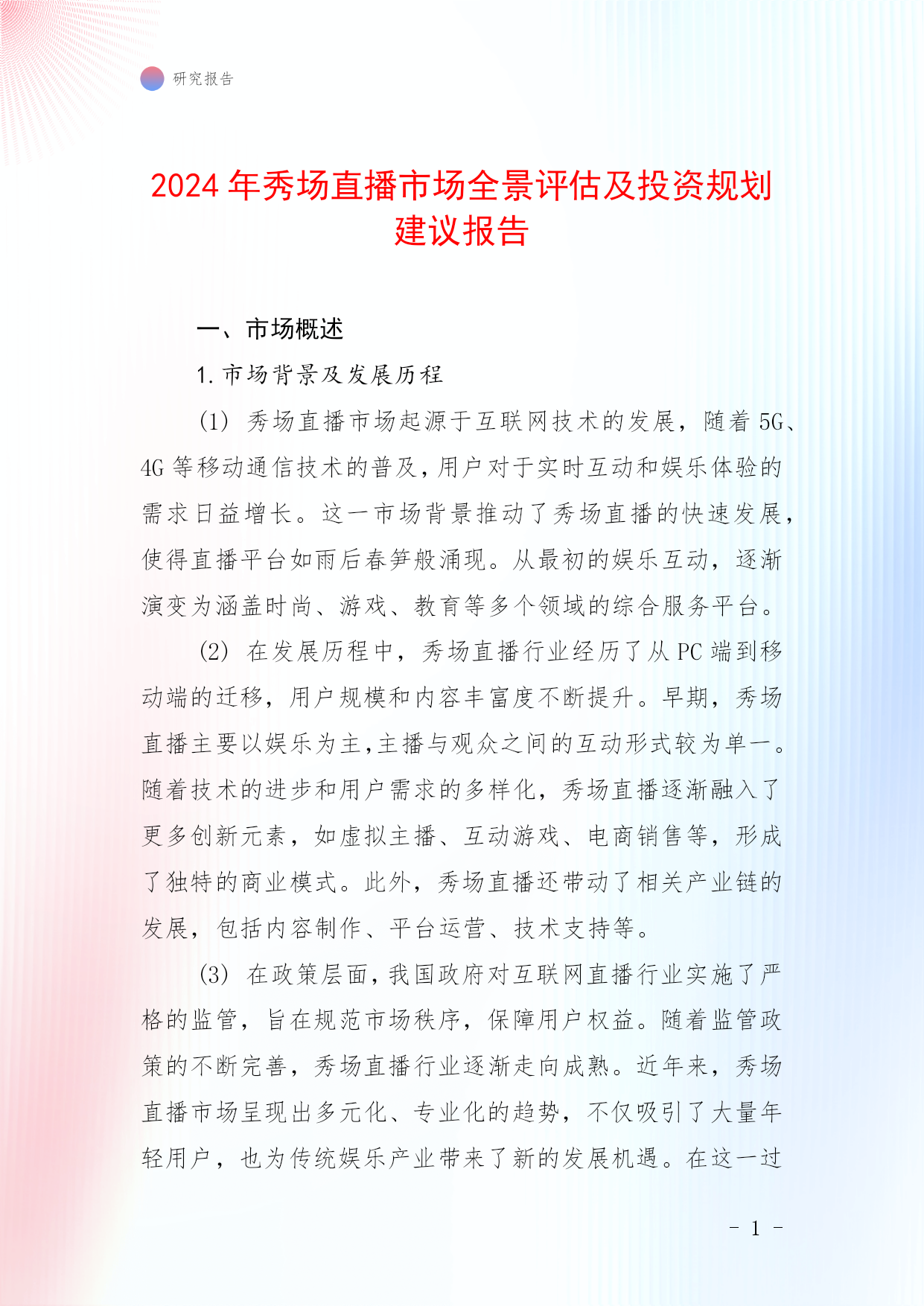 研究报告

2024年秀场直播市场全景评估及投资规划建议报告

一、市场概述

1.市场背景及发展历程

(1) 秀场直播市场起源于互联网技术的发展，随着5G、4G等移动通信技术的普及，用户对于实时互动和娱乐体验的需求日益增长。这一市场背景推动了秀场直播的快速发展，使得直播平台如雨后春笋般涌现。从最初的娱乐互动，逐渐演变为涵盖时尚、游戏、教育等多个领域的综合服务平台。

(2) 在发展历程中，秀场直播行业经历了从PC端到移动端的迁移，用户规模和内容丰富度不断提升。早期，秀场直播主要以娱乐为主，主播与观众之间的互动形式较为单一。随着技术的进步和用户需求的多样化，秀场直播逐渐融入了更多创新元素，如虚拟主播、互动游戏、电商销售等，形成了独特的商业模式。此外，秀场直播还带动了相关产业链的发展，包括内容制作、平台运营、技术支持等。

(3) 在政策层面，我国政府对互联网直播行业实施了严格的监管，旨在规范市场秩序，保障用户权益。随着监管政策的不断完善，秀场直播行业逐渐走向成熟。近年来，秀场直播市场呈现出多元化、专业化的趋势，不仅吸引了大量年轻用户，也为传统娱乐产业带来了新的发展机遇。在这一过

- 1 -